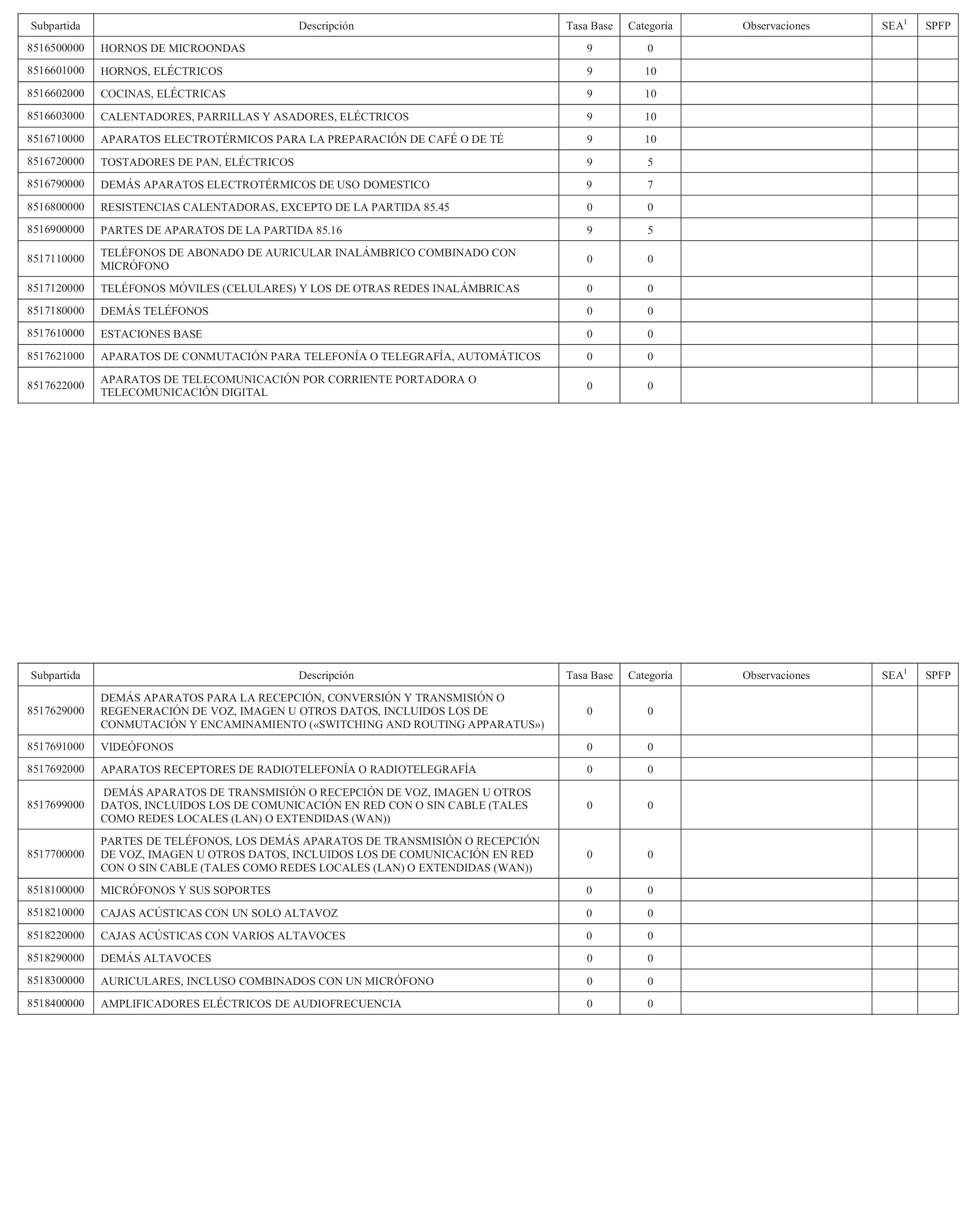 | Subpartida | Descripción | Tasa Base | Categoría | Observaciones | SEA$^1$ | SPFP |
|---|---|---|---|---|---|---|
| 8516500000 | HORNOS DE MICROONDAS | 9 | 0 | | | |
| 8516601000 | HORNOS, ELÉCTRICOS | 9 | 10 | | | |
| 8516602000 | COCINAS, ELÉCTRICAS | 9 | 10 | | | |
| 8516603000 | CALENTADORES, PARRILLAS Y ASADORES, ELÉCTRICOS | 9 | 10 | | | |
| 8516710000 | APARATOS ELECTROTÉRMICOS PARA LA PREPARACIÓN DE CAFÉ O DE TÉ | 9 | 10 | | | |
| 8516720000 | TOSTADORES DE PAN, ELÉCTRICOS | 9 | 5 | | | |
| 8516790000 | DEMÁS APARATOS ELECTROTÉRMICOS DE USO DOMESTICO | 9 | 7 | | | |
| 8516800000 | RESISTENCIAS CALENTADORAS, EXCEPTO DE LA PARTIDA 85.45 | 0 | 0 | | | |
| 8516900000 | PARTES DE APARATOS DE LA PARTIDA 85.16 | 9 | 5 | | | |
| 8517110000 | TELÉFONOS DE ABONADO DE AURICULAR INALÁMBRICO COMBINADO CON MICRÓFONO | 0 | 0 | | | |
| 8517120000 | TELÉFONOS MÓVILES (CELULARES) Y LOS DE OTRAS REDES INALÁMBRICAS | 0 | 0 | | | |
| 8517180000 | DEMÁS TELÉFONOS | 0 | 0 | | | |
| 8517610000 | ESTACIONES BASE | 0 | 0 | | | |
| 8517621000 | APARATOS DE CONMUTACIÓN PARA TELEFONÍA O TELEGRAFÍA, AUTOMÁTICOS | 0 | 0 | | | |
| 8517622000 | APARATOS DE TELECOMUNICACIÓN POR CORRIENTE PORTADORA O TELECOMUNICACIÓN DIGITAL | 0 | 0 | | | |

| Subpartida | Descripción | Tasa Base | Categoría | Observaciones | SEA$^1$ | SPFP |
|---|---|---|---|---|---|---|
| 8517629000 | DEMÁS APARATOS PARA LA RECEPCIÓN, CONVERSIÓN Y TRANSMISIÓN O REGENERACIÓN DE VOZ, IMAGEN U OTROS DATOS, INCLUIDOS LOS DE CONMUTACIÓN Y ENCAMINAMIENTO («SWITCHING AND ROUTING APPARATUS») | 0 | 0 | | | |
| 8517691000 | VIDEÓFONOS | 0 | 0 | | | |
| 8517692000 | APARATOS RECEPTORES DE RADIOTELEFONÍA O RADIOTELEGRAFÍA | 0 | 0 | | | |
| 8517699000 | DEMÁS APARATOS DE TRANSMISIÓN O RECEPCIÓN DE VOZ, IMAGEN U OTROS DATOS, INCLUIDOS LOS DE COMUNICACIÓN EN RED CON O SIN CABLE (TALES COMO REDES LOCALES (LAN) O EXTENDIDAS (WAN)) | 0 | 0 | | | |
| 8517700000 | PARTES DE TELÉFONOS, LOS DEMÁS APARATOS DE TRANSMISIÓN O RECEPCIÓN DE VOZ, IMAGEN U OTROS DATOS, INCLUIDOS LOS DE COMUNICACIÓN EN RED CON O SIN CABLE (TALES COMO REDES LOCALES (LAN) O EXTENDIDAS (WAN)) | 0 | 0 | | | |
| 8518100000 | MICRÓFONOS Y SUS SOPORTES | 0 | 0 | | | |
| 8518210000 | CAJAS ACÚSTICAS CON UN SOLO ALTAVOZ | 0 | 0 | | | |
| 8518220000 | CAJAS ACÚSTICAS CON VARIOS ALTAVOCES | 0 | 0 | | | |
| 8518290000 | DEMÁS ALTAVOCES | 0 | 0 | | | |
| 8518300000 | AURICULARES, INCLUSO COMBINADOS CON UN MICRÓFONO | 0 | 0 | | | |
| 8518400000 | AMPLIFICADORES ELÉCTRICOS DE AUDIOFRECUENCIA | 0 | 0 | | | |